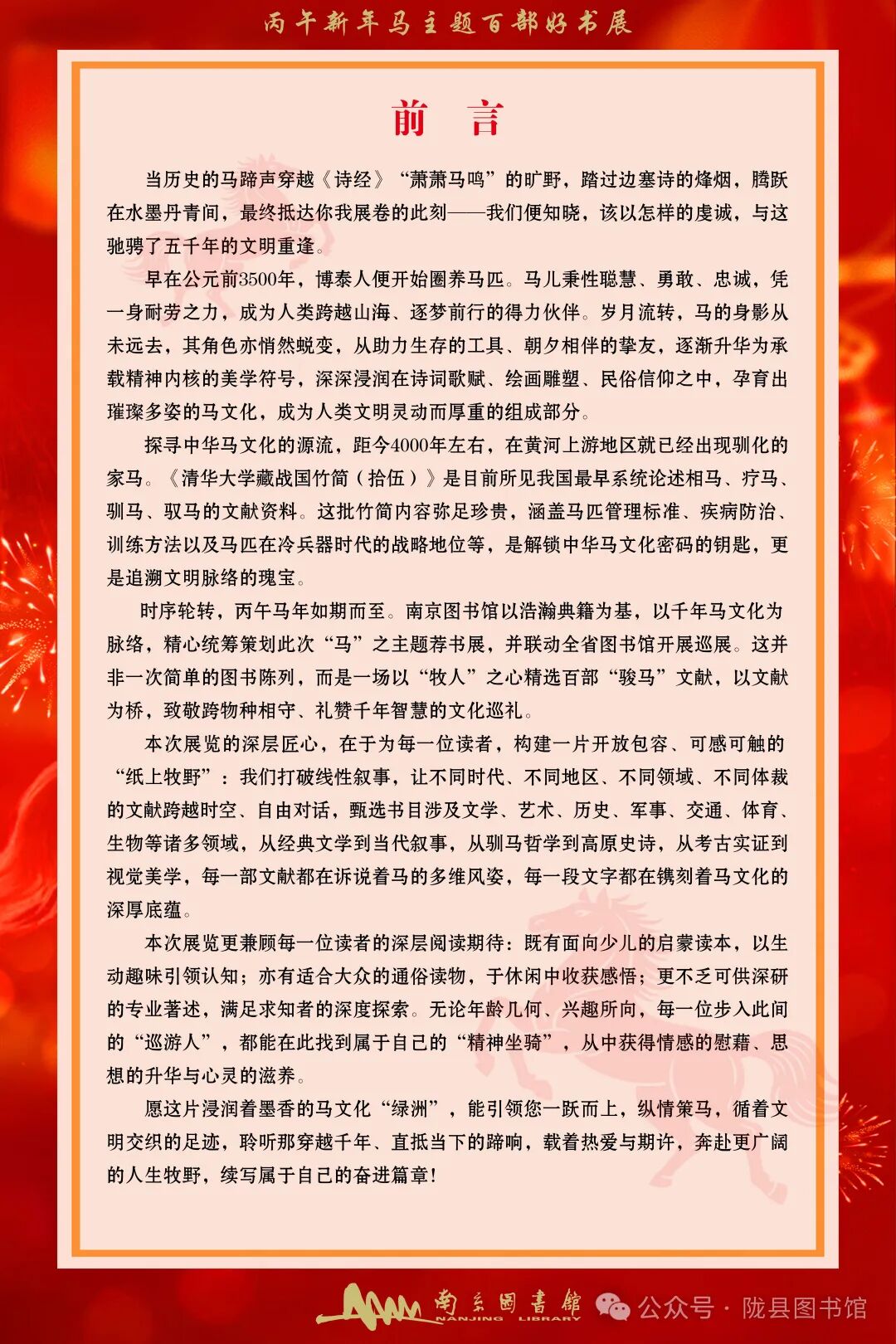 丙午新年马主题百部好书展

前　言

当历史的马蹄声穿越《诗经》“萧萧马鸣”的旷野，踏过边塞诗的烽烟，腾跃在水墨丹青间，最终抵达你我展卷的此刻——我们便知晓，该以怎样的虔诚，与这驰骋了五千年的文明重逢。

早在公元前3500年，博泰人便开始圈养马匹。马儿秉性聪慧、勇敢、忠诚，凭一身耐劳之力，成为人类跨越山海、逐梦前行的得力伙伴。岁月流转，马的身影从未远去，其角色亦悄然蜕变，从助力生存的工具、朝夕相伴的挚友，逐渐升华为承载精神内核的美学符号，深深浸润在诗词歌赋、绘画雕塑、民俗信仰之中，孕育出璀璨多姿的马文化，成为人类文明灵动而厚重的组成部分。

探寻中华马文化的源流，距今4000年左右，在黄河上游地区就已经出现驯化的家马。《清华大学藏战国竹简（拾伍）》是目前所见我国最早系统论述相马、疗马、驯马、驭马的文献资料。这批竹简内容弥足珍贵，涵盖马匹管理标准、疾病防治、训练方法以及马匹在冷兵器时代的战略地位等，是解锁中华马文化密码的钥匙，更是追溯文明脉络的瑰宝。

时序轮转，丙午马年如期而至。南京图书馆以浩瀚典籍为基，以千年马文化为脉络，精心统筹策划此次“马”之主题荐书展，并联动全省图书馆开展巡展。这并非一次简单的图书陈列，而是一场以“牧人”之心精选百部“骏马”文献，以文献为桥，致敬跨物种相守、礼赞千年智慧的文化巡礼。

本次展览的深层匠心，在于为每一位读者，构建一片开放包容、可感可触的“纸上牧野”：我们打破线性叙事，让不同时代、不同地区、不同领域、不同体裁的文献跨越时空、自由对话，甄选书目涉及文学、艺术、历史、军事、交通、体育、生物等诸多领域，从经典文学到当代叙事，从驯马哲学到高原史诗，从考古实证到视觉美学，每一部文献都在诉说着马的多维风姿，每一段文字都在镌刻着马文化的深厚底蕴。

本次展览更兼顾每一位读者的深层阅读期待：既有面向少儿的启蒙读本，以生动趣味引领认知；亦有适合大众的通俗读物，于休闲中收获感悟；更不乏可供深研的专业著述，满足求知者的深度探索。无论年龄几何、兴趣所向，每一位步入此间的“巡游人”，都能在此找到属于自己的“精神坐骑”，从中获得情感的慰藉、思想的升华与心灵的滋养。

愿这片浸润着墨香的马文化“绿洲”，能引领您一跃而上，纵情策马，循着文明交织的足迹，聆听那穿越千年、直抵当下的蹄响，载着热爱与期许，奔赴更广阔的人生牧野，续写属于自己的奋进篇章！

南京图书馆 NANJING LIBRARY

公众号 · 陇县图书馆